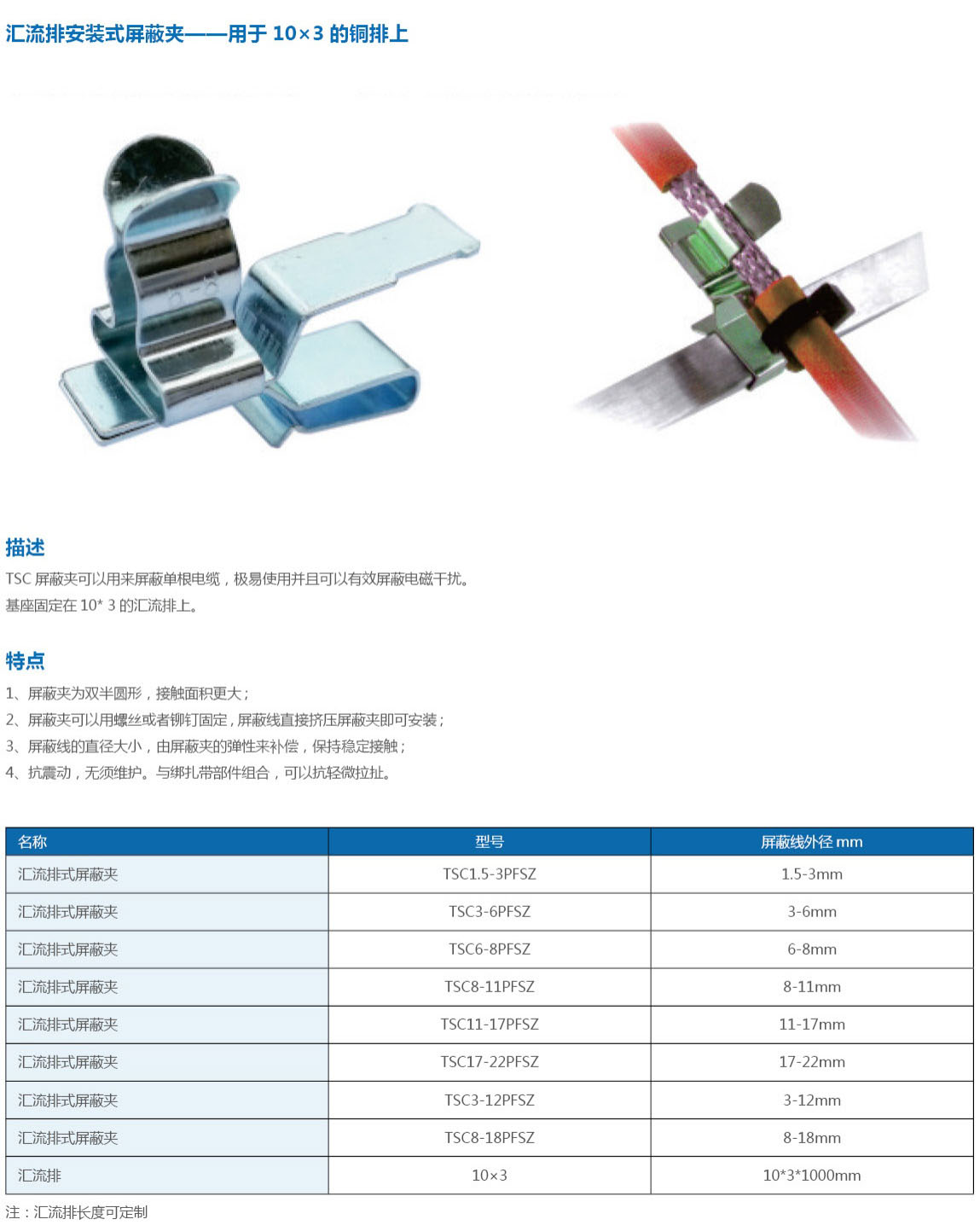 汇流排安装式屏蔽夹——用于10×3的铜排上

描述

TSC屏蔽夹可以用来屏蔽单根电缆，极易使用并且可以有效屏蔽电磁干扰。

基座固定在10* 3的汇流排上。

特点

1、屏蔽夹为双半圆形，接触面积更大；

2、屏蔽夹可以用螺丝或者铆钉固定，屏蔽线直接挤压屏蔽夹即可安装；

3、屏蔽线的直径大小，由屏蔽夹的弹性来补偿，保持稳定接触；

4、抗震动，无须维护。与绑扎带部件组合，可以抗轻微拉扯。

| 名称 | 型号 | 屏蔽线外径mm |
|---|---|---|
| 汇流排式屏蔽夹 | TSC1.5-3PFSZ | 1.5-3mm |
| 汇流排式屏蔽夹 | TSC3-6PFSZ | 3-6mm |
| 汇流排式屏蔽夹 | TSC6-8PFSZ | 6-8mm |
| 汇流排式屏蔽夹 | TSC8-11PFSZ | 8-11mm |
| 汇流排式屏蔽夹 | TSC11-17PFSZ | 11-17mm |
| 汇流排式屏蔽夹 | TSC17-22PFSZ | 17-22mm |
| 汇流排式屏蔽夹 | TSC3-12PFSZ | 3-12mm |
| 汇流排式屏蔽夹 | TSC8-18PFSZ | 8-18mm |
| 汇流排 | 10×3 | 10*3*1000mm |

注：汇流排长度可定制